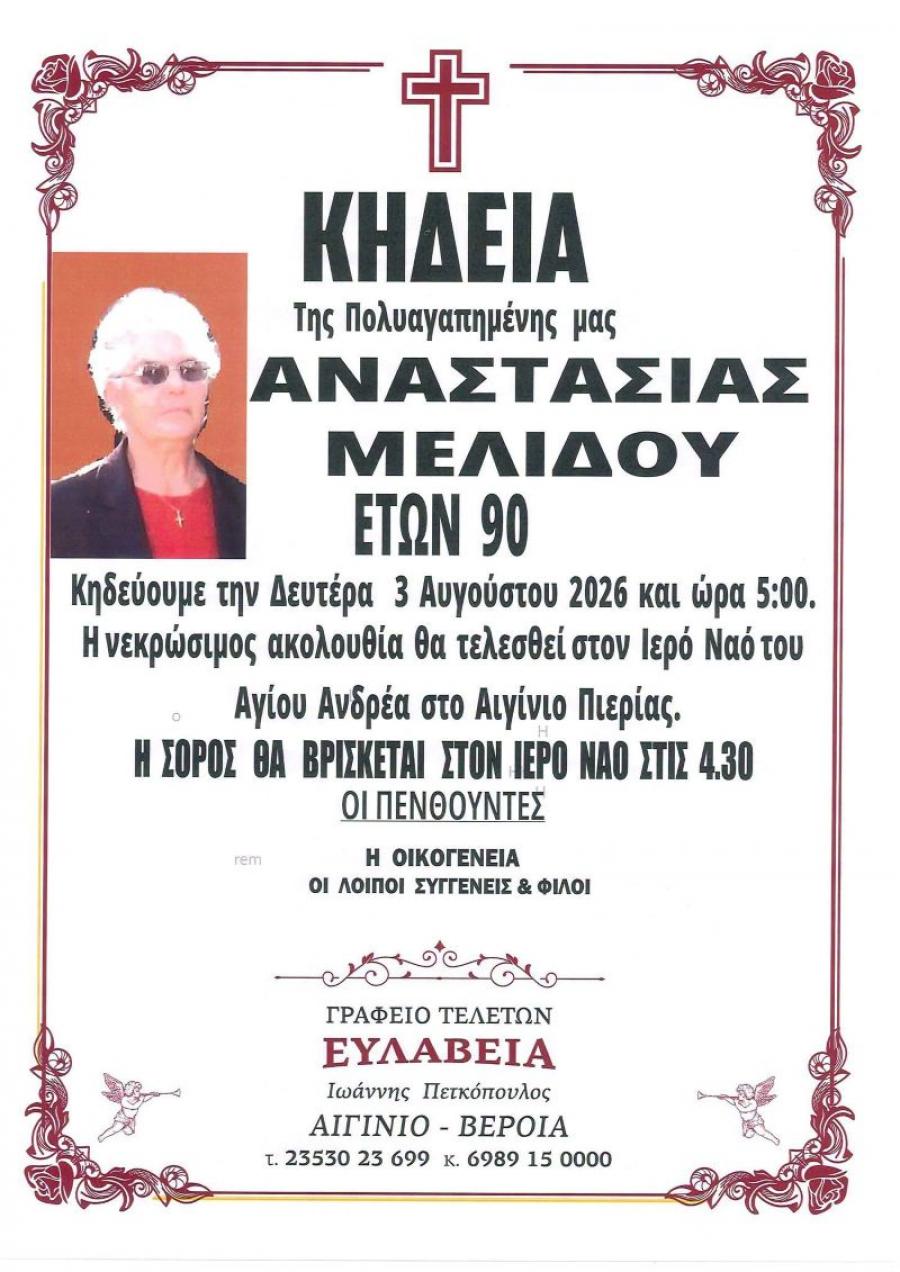 ΚΗΔΕΙΑ

Της Πολυαγαπημένης μας

ΑΝΑΣΤΑΣΙΑΣ ΜΕΛΙΔΟΥ

ΕΤΩΝ 90

Κηδεύουμε την Δευτέρα 3 Αυγούστου 2026 και ώρα 5:00. Η νεκρώσιμος ακολουθία θα τελεσθεί στον Ιερό Ναό του Αγίου Ανδρέα στο Αιγίνιο Πιερίας.

Η ΣΟΡΟΣ ΘΑ ΒΡΙΣΚΕΤΑΙ ΣΤΟΝ ΙΕΡΟ ΝΑΟ ΣΤΙΣ 4.30

ΟΙ ΠΕΝΘΟΥΝΤΕΣ

Η ΟΙΚΟΓΕΝΕΙΑ
ΟΙ ΛΟΙΠΟΙ ΣΥΓΓΕΝΕΙΣ & ΦΙΛΟΙ

ΓΡΑΦΕΙΟ ΤΕΛΕΤΩΝ
ΕΥΛΑΒΕΙΑ
Ιωάννης Πετκόπουλος
ΑΙΓΙΝΙΟ - ΒΕΡΟΙΑ
τ. 23530 23 699 κ. 6989 15 0000